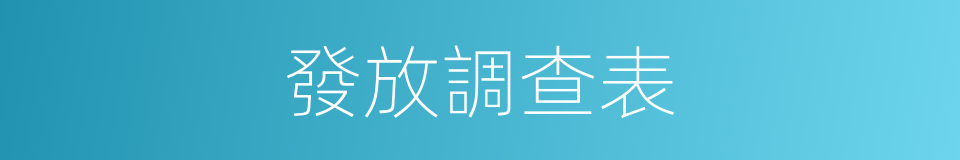 發放調查表